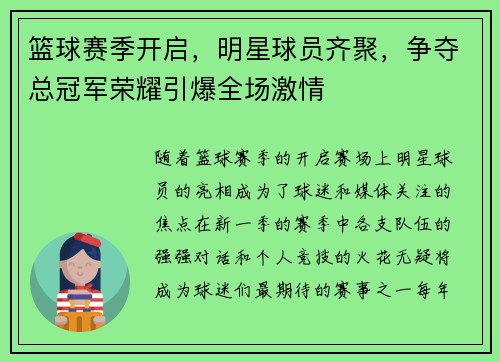 篮球赛季开启，明星球员齐聚，争夺总冠军荣耀引爆全场激情

随着篮球赛季的开启赛场上明星球员的亮相成为了球迷和媒体关注的焦点在新一季的赛季中各支队伍的强强对话和个人竞技的火花无疑将成为球迷们最期待的赛事之一每年